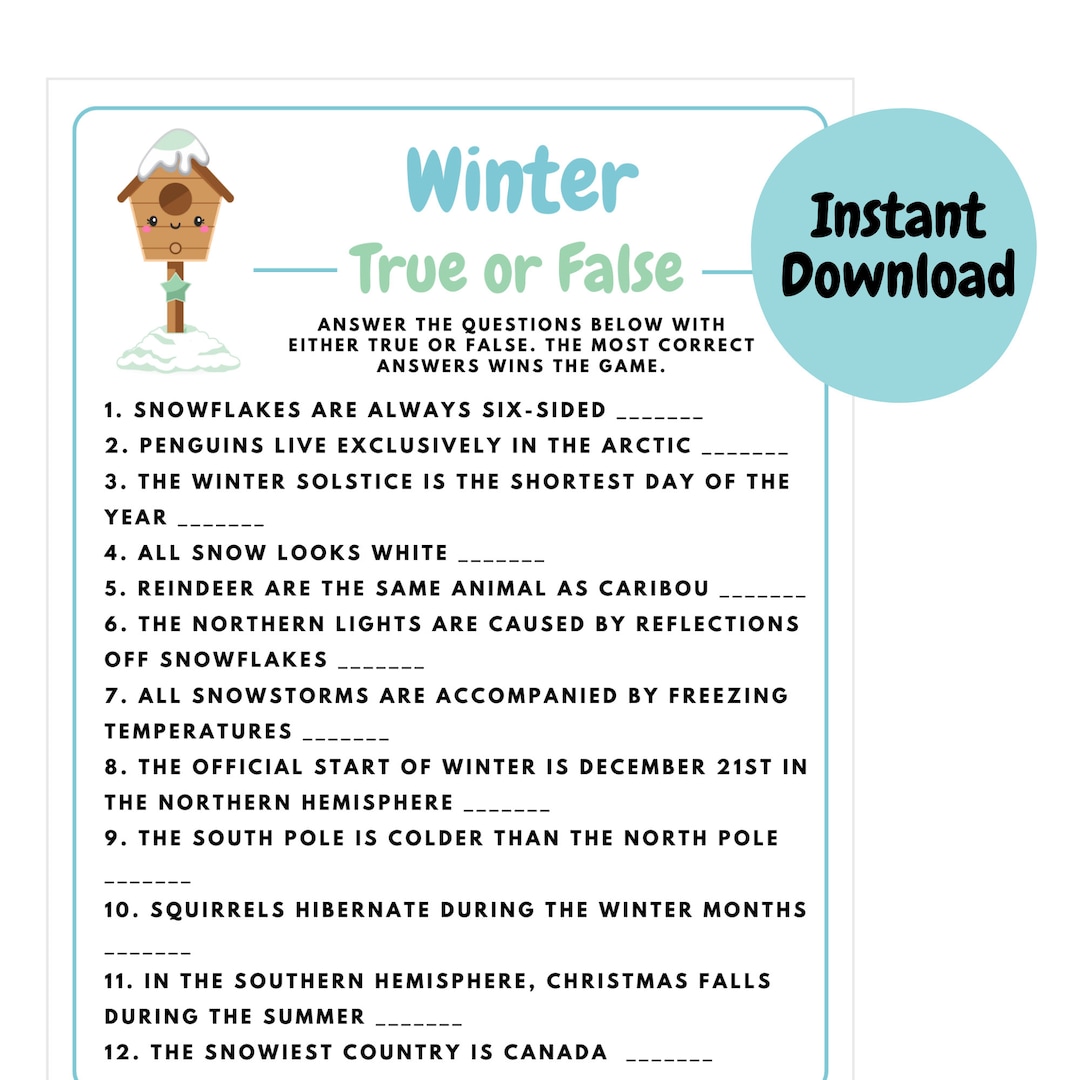 Winter
True or False

Instant Download

ANSWER THE QUESTIONS BELOW WITH EITHER TRUE OR FALSE. THE MOST CORRECT ANSWERS WINS THE GAME.

1. SNOWFLAKES ARE ALWAYS SIX-SIDED _______
2. PENGUINS LIVE EXCLUSIVELY IN THE ARCTIC _______
3. THE WINTER SOLSTICE IS THE SHORTEST DAY OF THE YEAR _______
4. ALL SNOW LOOKS WHITE _______
5. REINDEER ARE THE SAME ANIMAL AS CARIBOU _______
6. THE NORTHERN LIGHTS ARE CAUSED BY REFLECTIONS OFF SNOWFLAKES _______
7. ALL SNOWSTORMS ARE ACCOMPANIED BY FREEZING TEMPERATURES _______
8. THE OFFICIAL START OF WINTER IS DECEMBER 21ST IN THE NORTHERN HEMISPHERE _______
9. THE SOUTH POLE IS COLDER THAN THE NORTH POLE _______
10. SQUIRRELS HIBERNATE DURING THE WINTER MONTHS _______
11. IN THE SOUTHERN HEMISPHERE, CHRISTMAS FALLS DURING THE SUMMER _______
12. THE SNOWIEST COUNTRY IS CANADA _______